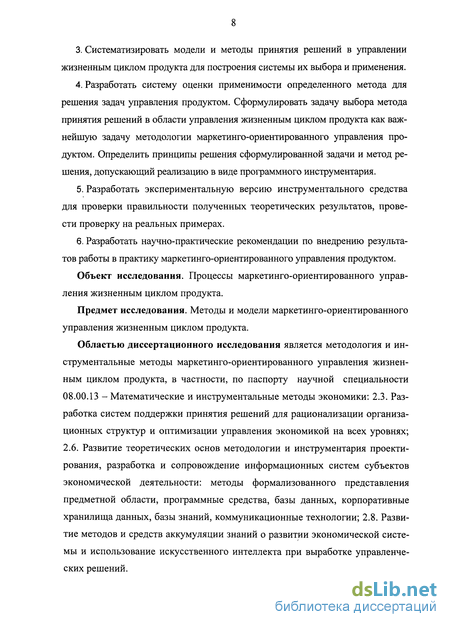 8

3. Систематизировать модели и методы принятия решений в управлении жизненным циклом продукта для построения системы их выбора и применения.

4. Разработать систему оценки применимости определенного метода для решения задач управления продуктом. Сформулировать задачу выбора метода принятия решений в области управления жизненным циклом продукта как важнейшую задачу методологии маркетинго-ориентированного управления продуктом. Определить принципы решения сформулированной задачи и метод решения, допускающий реализацию в виде программного инструментария.

5. Разработать экспериментальную версию инструментального средства для проверки правильности полученных теоретических результатов, провести проверку на реальных примерах.

6. Разработать научно-практические рекомендации по внедрению результатов работы в практику маркетинго-ориентированного управления продуктом.

Объект исследования. Процессы маркетинго-ориентированного управления жизненным циклом продукта.

Предмет исследования. Методы и модели маркетинго-ориентированного управления жизненным циклом продукта.

Областью диссертационного исследования является методология и инструментальные методы маркетинго-ориентированного управления жизненным циклом продукта, в частности, по паспорту научной специальности 08.00.13 – Математические и инструментальные методы экономики: 2.3. Разработка систем поддержки принятия решений для рационализации организационных структур и оптимизации управления экономикой на всех уровнях; 2.6. Развитие теоретических основ методологии и инструментария проектирования, разработка и сопровождение информационных систем субъектов экономической деятельности: методы формализованного представления предметной области, программные средства, базы данных, корпоративные хранилища данных, базы знаний, коммуникационные технологии; 2.8. Развитие методов и средств аккумуляции знаний о развитии экономической системы и использование искусственного интеллекта при выработке управленческих решений.

dsLib.net
библиотека диссертаций